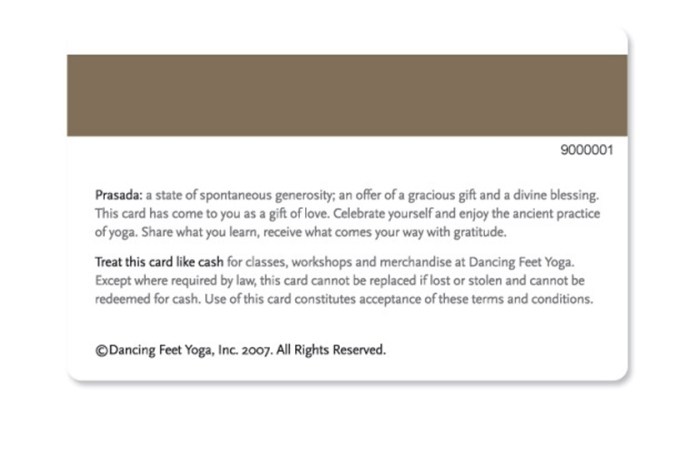 9000001

Prasada: a state of spontaneous generosity; an offer of a gracious gift and a divine blessing. This card has come to you as a gift of love. Celebrate yourself and enjoy the ancient practice of yoga. Share what you learn, receive what comes your way with gratitude.

Treat this card like cash for classes, workshops and merchandise at Dancing Feet Yoga. Except where required by law, this card cannot be replaced if lost or stolen and cannot be redeemed for cash. Use of this card constitutes acceptance of these terms and conditions.

©Dancing Feet Yoga, Inc. 2007. All Rights Reserved.